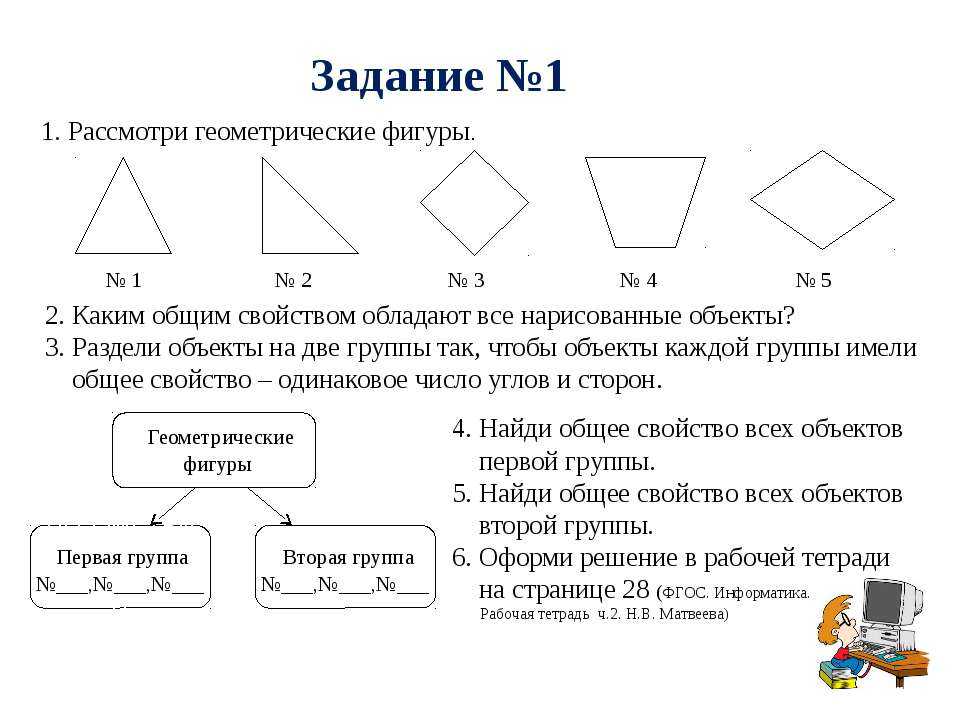 Задание №1

1. Рассмотри геометрические фигуры.

№ 1 № 2 № 3 № 4 № 5

2. Каким общим свойством обладают все нарисованные объекты?
3. Раздели объекты на две группы так, чтобы объекты каждой группы имели общее свойство – одинаковое число углов и сторон.

Геометрические фигуры

Первая группа
№___,№___,№___

Вторая группа
№___,№___,№___

4. Найди общее свойство всех объектов первой группы.
5. Найди общее свойство всех объектов второй группы.
6. Оформи решение в рабочей тетради на странице 28 (ФГОС. Информатика. Рабочая тетрадь ч.2. Н.В. Матвеева)